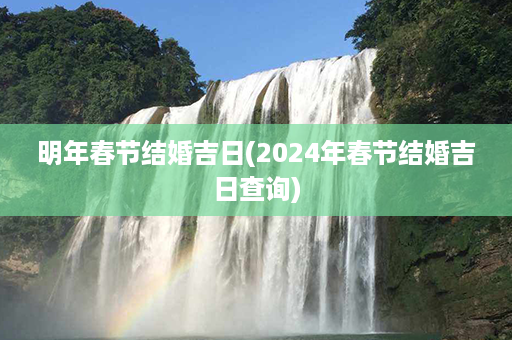 明年春节结婚吉日(2024年春节结婚吉日查询)